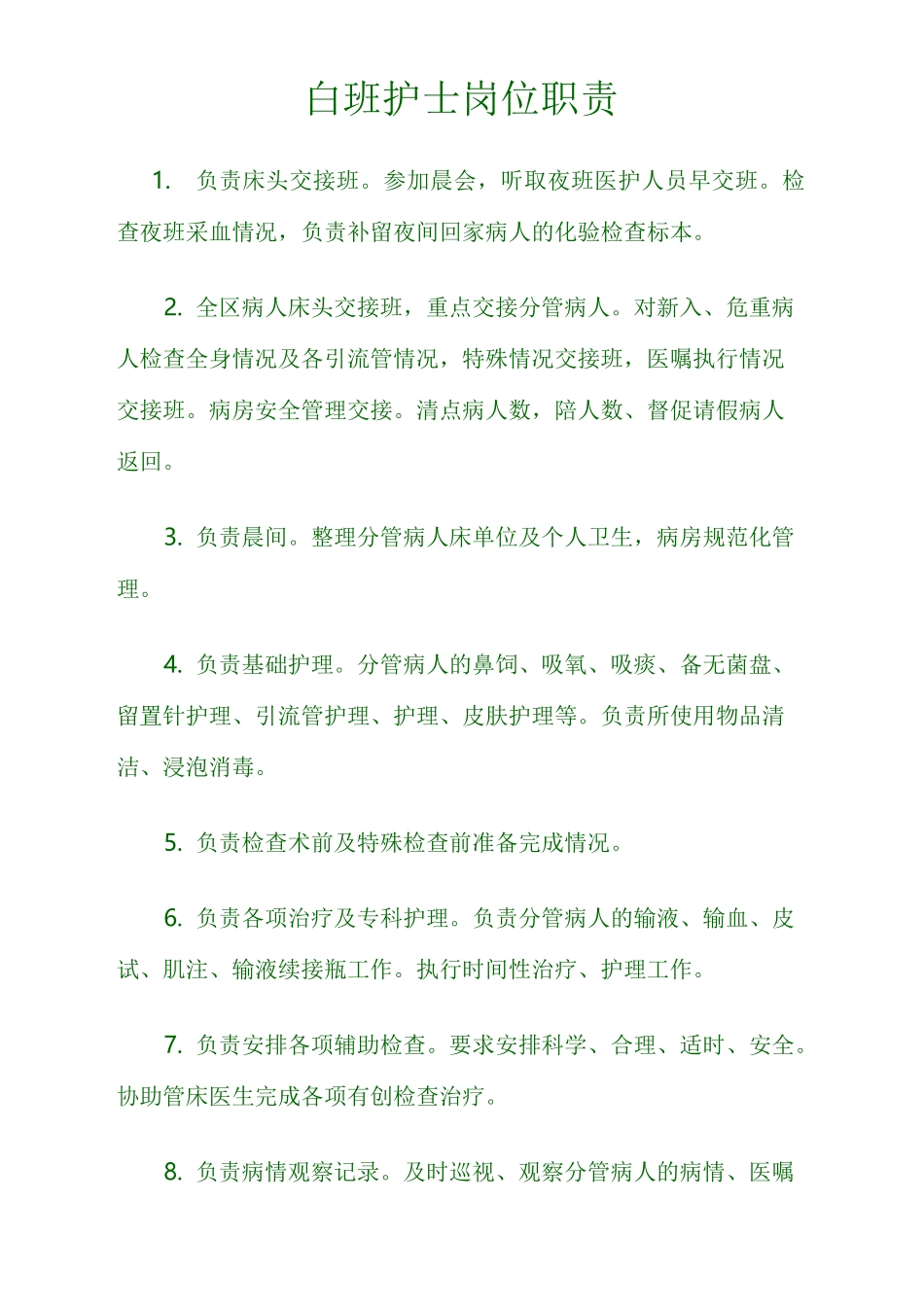 白班护士岗位职责

1. 负责床头交接班。参加晨会，听取夜班医护人员早交班。检查夜班采血情况，负责补留夜间回家病人的化验检查标本。

2. 全区病人床头交接班，重点交接分管病人。对新入、危重病人检查全身情况及各引流管情况，特殊情况交接班，医嘱执行情况交接班。病房安全管理交接。清点病人数，陪人数、督促请假病人返回。

3. 负责晨间。整理分管病人床单位及个人卫生，病房规范化管理。

4. 负责基础护理。分管病人的鼻饲、吸氧、吸痰、备无菌盘、留置针护理、引流管护理、护理、皮肤护理等。负责所使用物品清洁、浸泡消毒。

5. 负责检查术前及特殊检查前准备完成情况。

6. 负责各项治疗及专科护理。负责分管病人的输液、输血、皮试、肌注、输液续接瓶工作。执行时间性治疗、护理工作。

7. 负责安排各项辅助检查。要求安排科学、合理、适时、安全。协助管床医生完成各项有创检查治疗。

8. 负责病情观察记录。及时巡视、观察分管病人的病情、医嘱